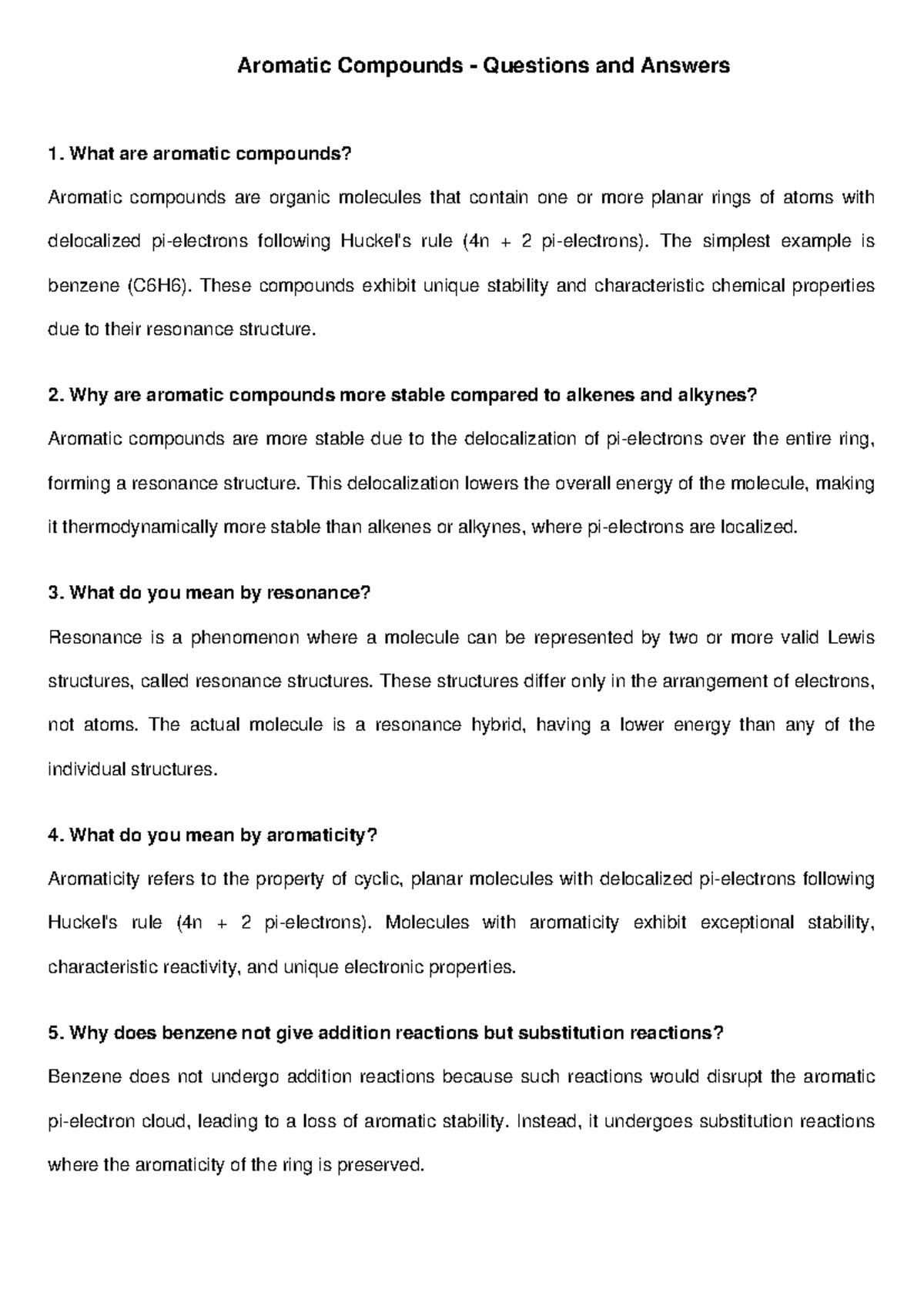 Aromatic Compounds - Questions and Answers

1. What are aromatic compounds?

Aromatic compounds are organic molecules that contain one or more planar rings of atoms with delocalized pi-electrons following Huckel's rule (4n + 2 pi-electrons). The simplest example is benzene (C6H6). These compounds exhibit unique stability and characteristic chemical properties due to their resonance structure.

2. Why are aromatic compounds more stable compared to alkenes and alkynes?

Aromatic compounds are more stable due to the delocalization of pi-electrons over the entire ring, forming a resonance structure. This delocalization lowers the overall energy of the molecule, making it thermodynamically more stable than alkenes or alkynes, where pi-electrons are localized.

3. What do you mean by resonance?

Resonance is a phenomenon where a molecule can be represented by two or more valid Lewis structures, called resonance structures. These structures differ only in the arrangement of electrons, not atoms. The actual molecule is a resonance hybrid, having a lower energy than any of the individual structures.

4. What do you mean by aromaticity?

Aromaticity refers to the property of cyclic, planar molecules with delocalized pi-electrons following Huckel's rule (4n + 2 pi-electrons). Molecules with aromaticity exhibit exceptional stability, characteristic reactivity, and unique electronic properties.

5. Why does benzene not give addition reactions but substitution reactions?

Benzene does not undergo addition reactions because such reactions would disrupt the aromatic pi-electron cloud, leading to a loss of aromatic stability. Instead, it undergoes substitution reactions where the aromaticity of the ring is preserved.